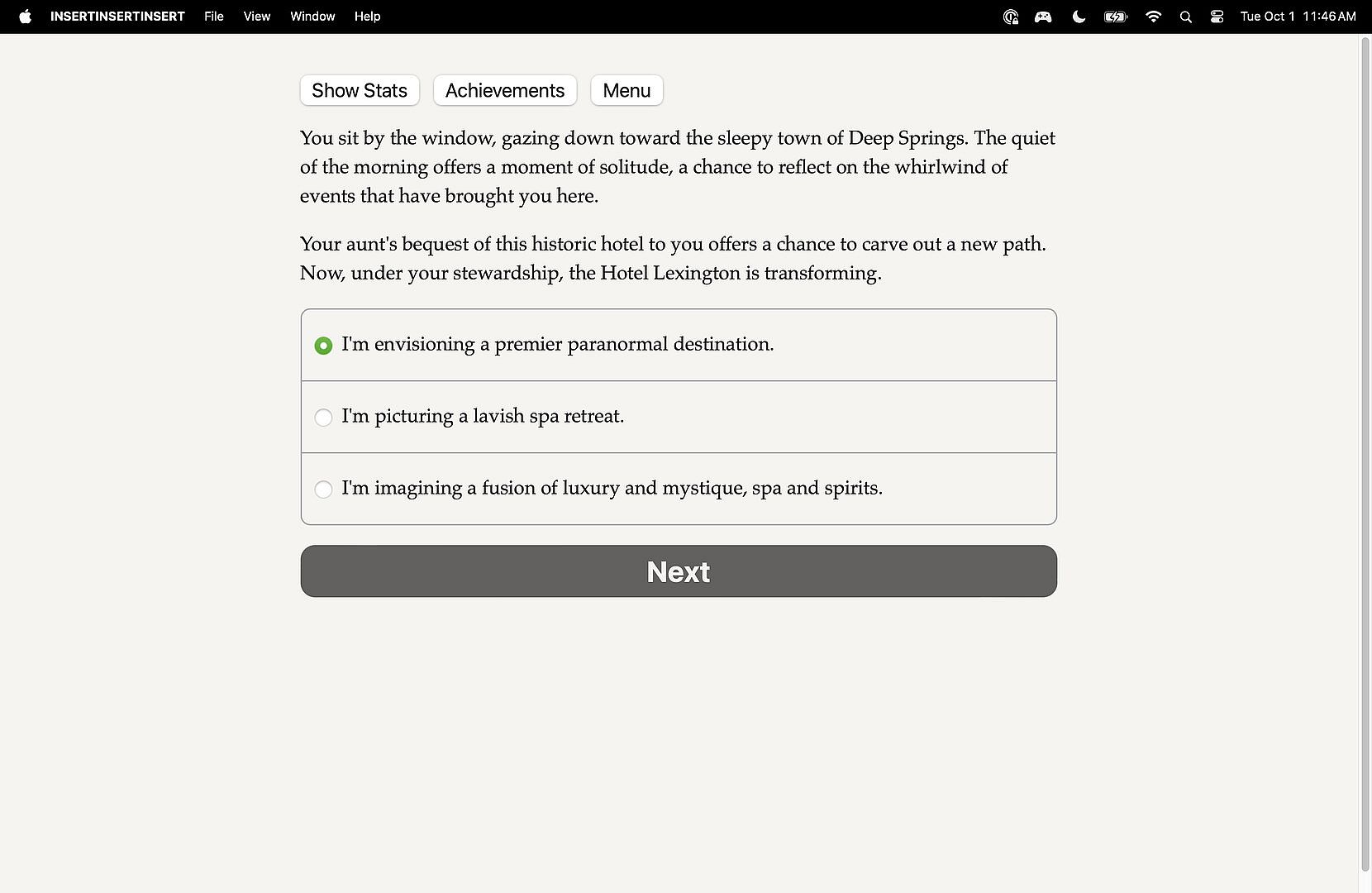 INSERTINSERTINSERT File View Window Help

Tue Oct 1 11:46 AM

Show Stats Achievements Menu

You sit by the window, gazing down toward the sleepy town of Deep Springs. The quiet of the morning offers a moment of solitude, a chance to reflect on the whirlwind of events that have brought you here.

Your aunt's bequest of this historic hotel to you offers a chance to carve out a new path. Now, under your stewardship, the Hotel Lexington is transforming.

I'm envisioning a premier paranormal destination.

I'm picturing a lavish spa retreat.

I'm imagining a fusion of luxury and mystique, spa and spirits.

Next